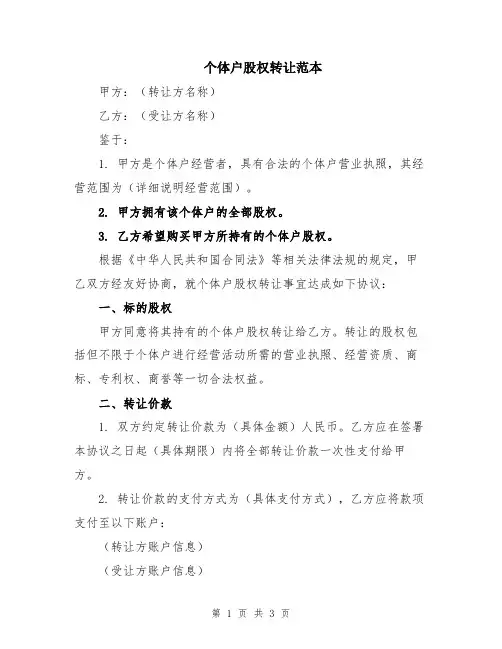 个体户股权转让范本

甲方：（转让方名称）

乙方：（受让方名称）

鉴于：

1. 甲方是个体户经营者，具有合法的个体户营业执照，其经营范围为（详细说明经营范围）。

2. 甲方拥有该个体户的全部股权。

3. 乙方希望购买甲方所持有的个体户股权。

根据《中华人民共和国合同法》等相关法律法规的规定，甲乙双方经友好协商，就个体户股权转让事宜达成如下协议：

一、标的股权

甲方同意将其持有的个体户股权转让给乙方。转让的股权包括但不限于个体户进行经营活动所需的营业执照、经营资质、商标、专利权、商誉等一切合法权益。

二、转让价款

1. 双方约定转让价款为（具体金额）人民币。乙方应在签署本协议之日起（具体期限）内将全部转让价款一次性支付给甲方。

2. 转让价款的支付方式为（具体支付方式），乙方应将款项支付至以下账户：

（转让方账户信息）

（受让方账户信息）

第 1 页 共 3 页